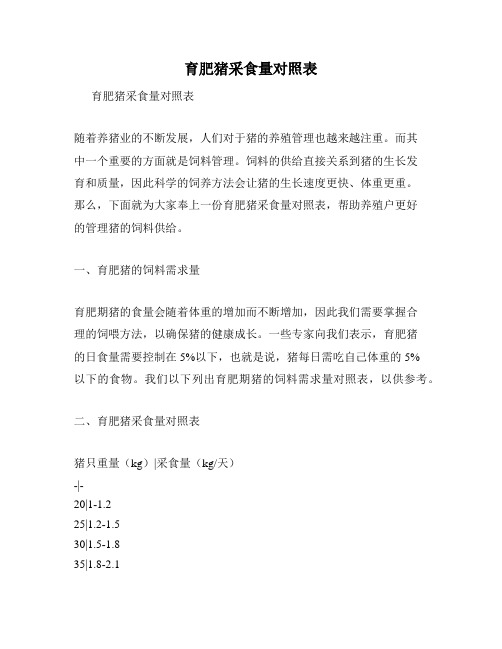 育肥猪采食量对照表

育肥猪采食量对照表

随着养猪业的不断发展，人们对于猪的养殖管理也越来越注重。而其中一个重要的方面就是饲料管理。饲料的供给直接关系到猪的生长发育和质量，因此科学的饲养方法会让猪的生长速度更快、体重更重。那么，下面就为大家奉上一份育肥猪采食量对照表，帮助养殖户更好的管理猪的饲料供给。

一、育肥猪的饲料需求量

育肥期猪的食量会随着体重的增加而不断增加，因此我们需要掌握合理的饲喂方法，以确保猪的健康成长。一些专家向我们表示，育肥猪的日食量需要控制在 5%以下，也就是说，猪每日需吃自己体重的 5%以下的食物。我们以下列出育肥期猪的饲料需求量对照表，以供参考。

二、育肥猪采食量对照表

猪只重量（kg）|采食量（kg/天）

-|-

20|1-1.2

25|1.2-1.5

30|1.5-1.8

35|1.8-2.1